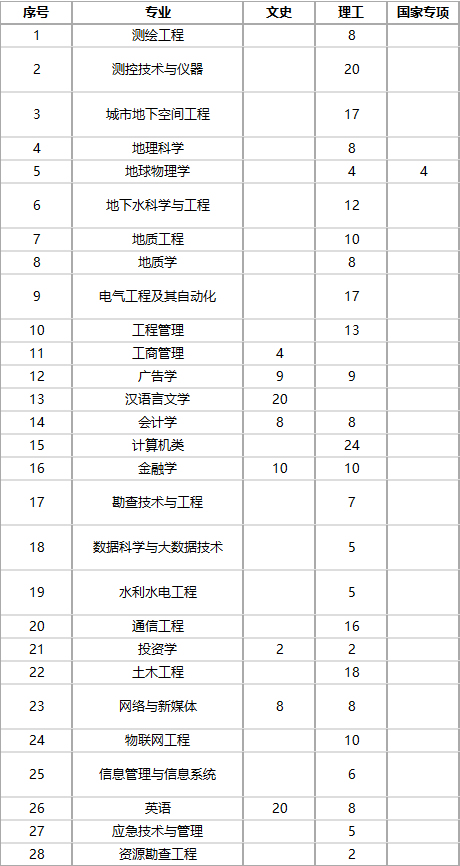 | 序号 | 专业 | 文史 | 理工 | 国家专项 |
|---|---|---|---|---|
| 1 | 测绘工程 | | 8 | |
| 2 | 测控技术与仪器 | | 20 | |
| 3 | 城市地下空间工程 | | 17 | |
| 4 | 地理科学 | | 8 | |
| 5 | 地球物理学 | | 4 | 4 |
| 6 | 地下水科学与工程 | | 12 | |
| 7 | 地质工程 | | 10 | |
| 8 | 地质学 | | 8 | |
| 9 | 电气工程及其自动化 | | 17 | |
| 10 | 工程管理 | | 13 | |
| 11 | 工商管理 | 4 | | |
| 12 | 广告学 | 9 | 9 | |
| 13 | 汉语言文学 | 20 | | |
| 14 | 会计学 | 8 | 8 | |
| 15 | 计算机类 | | 24 | |
| 16 | 金融学 | 10 | 10 | |
| 17 | 勘查技术与工程 | | 7 | |
| 18 | 数据科学与大数据技术 | | 5 | |
| 19 | 水利水电工程 | | 5 | |
| 20 | 通信工程 | | 16 | |
| 21 | 投资学 | 2 | 2 | |
| 22 | 土木工程 | | 18 | |
| 23 | 网络与新媒体 | 8 | 8 | |
| 24 | 物联网工程 | | 10 | |
| 25 | 信息管理与信息系统 | | 6 | |
| 26 | 英语 | 20 | 8 | |
| 27 | 应急技术与管理 | | 5 | |
| 28 | 资源勘查工程 | | 2 | |